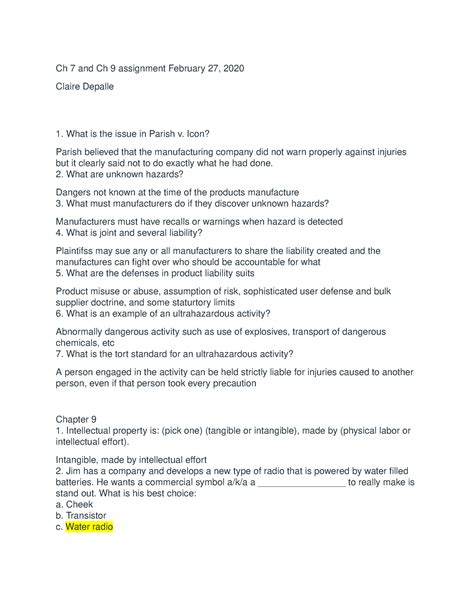 Ch 7 and Ch 9 assignment February 27, 2020

Claire Depalle

1. What is the issue in Parish v. Icon?

Parish believed that the manufacturing company did not warn properly against injuries but it clearly said not to do exactly what he had done.
2. What are unknown hazards?

Dangers not known at the time of the products manufacture
3. What must manufacturers do if they discover unknown hazards?

Manufacturers must have recalls or warnings when hazard is detected
4. What is joint and several liability?

Plaintifss may sue any or all manufacturers to share the liability created and the manufactures can fight over who should be accountable for what
5. What are the defenses in product liability suits

Product misuse or abuse, assumption of risk, sophisticated user defense and bulk supplier doctrine, and some staturtory limits
6. What is an example of an ultrahazardous activity?

Abnormally dangerous activity such as use of explosives, transport of dangerous chemicals, etc
7. What is the tort standard for an ultrahazardous activity?

A person engaged in the activity can be held strictly liable for injuries caused to another person, even if that person took every precaution

Chapter 9
1. Intellectual property is: (pick one) (tangible or intangible), made by (physical labor or intellectual effort).

Intangible, made by intellectual effort
2. Jim has a company and develops a new type of radio that is powered by water filled batteries. He wants a commercial symbol a/k/a a _________________ to really make is stand out. What is his best choice:
a. Cheek
b. Transistor
c. Water radio